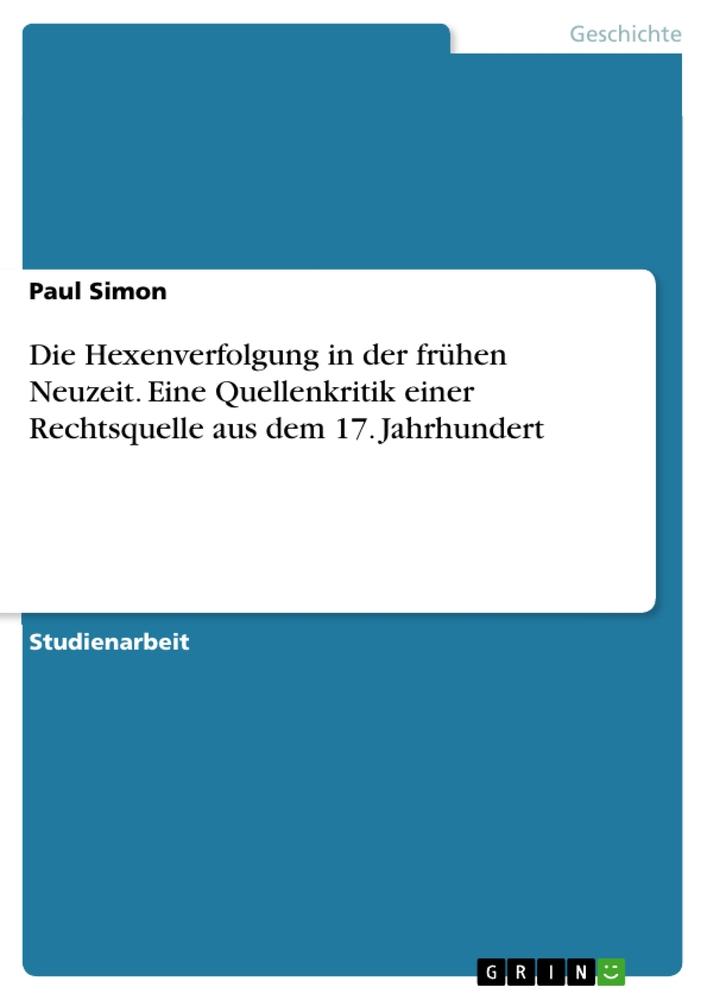 Geschichte

Paul Simon

Die Hexenverfolgung in der frühen Neuzeit. Eine Quellenkritik einer Rechtsquelle aus dem 17. Jahrhundert

Studienarbeit

GRIN